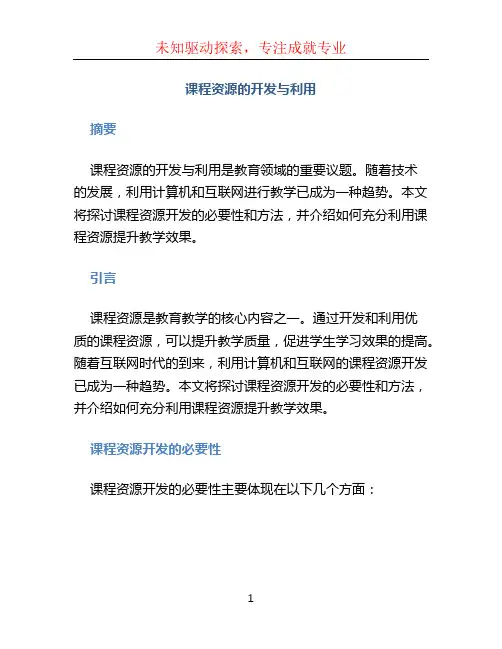 未知驱动探索，专注成就专业

课程资源的开发与利用

摘要

课程资源的开发与利用是教育领域的重要议题。随着技术的发展，利用计算机和互联网进行教学已成为一种趋势。本文将探讨课程资源开发的必要性和方法，并介绍如何充分利用课程资源提升教学效果。

引言

课程资源是教育教学的核心内容之一。通过开发和利用优质的课程资源，可以提升教学质量，促进学生学习效果的提高。随着互联网时代的到来，利用计算机和互联网的课程资源开发已成为一种趋势。本文将探讨课程资源开发的必要性和方法，并介绍如何充分利用课程资源提升教学效果。

课程资源开发的必要性

课程资源开发的必要性主要体现在以下几个方面：

1